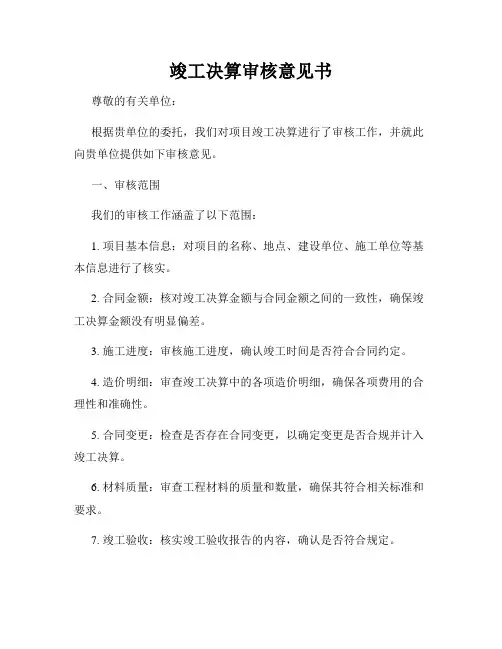 竣工决算审核意见书

尊敬的有关单位：

根据贵单位的委托，我们对项目竣工决算进行了审核工作，并就此向贵单位提供如下审核意见。

一、审核范围

我们的审核工作涵盖了以下范围：

1. 项目基本信息：对项目的名称、地点、建设单位、施工单位等基本信息进行了核实。

2. 合同金额：核对竣工决算金额与合同金额之间的一致性，确保竣工决算金额没有明显偏差。

3. 施工进度：审核施工进度，确认竣工时间是否符合合同约定。

4. 造价明细：审查竣工决算中的各项造价明细，确保各项费用的合理性和准确性。

5. 合同变更：检查是否存在合同变更，以确定变更是否合规并计入竣工决算。

6. 材料质量：审查工程材料的质量和数量，确保其符合相关标准和要求。

7. 竣工验收：核实竣工验收报告的内容，确认是否符合规定。